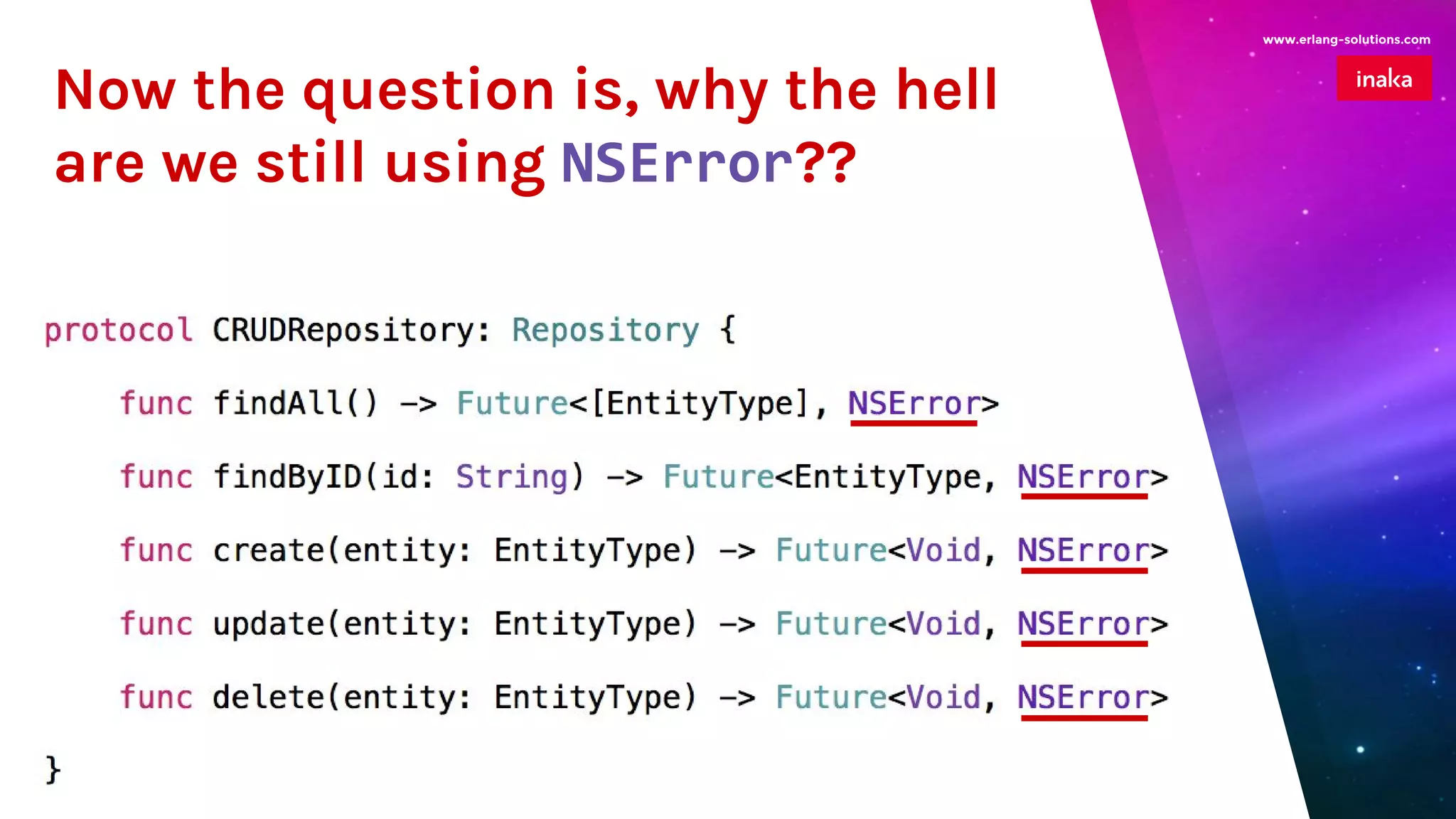 www.erlang-solutions.com

inaka

Now the question is, why the hell are we still using NSError??

protocol CRUDRepository: Repository {

func findAll() -> Future<[EntityType], NSError>

func findByID(id: String) -> Future<EntityType, NSError>

func create(entity: EntityType) -> Future<Void, NSError>

func update(entity: EntityType) -> Future<Void, NSError>

func delete(entity: EntityType) -> Future<Void, NSError>

}